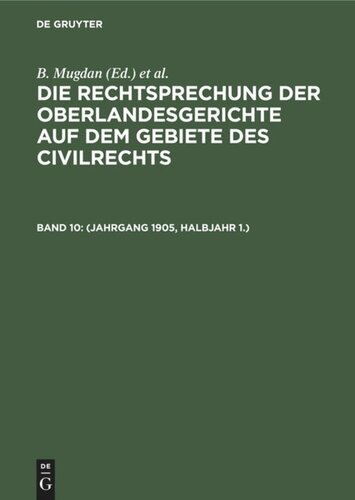 DE GRUYTER

B. Mugdan (Ed.) et al.

DIE RECHTSPRECHUNG DER OBERLANDESGERICHTE AUF DEM GEBIETE DES CIVILRECHTS

BAND 10: (JAHRGANG 1905, HALBJAHR 1.)

DE
G